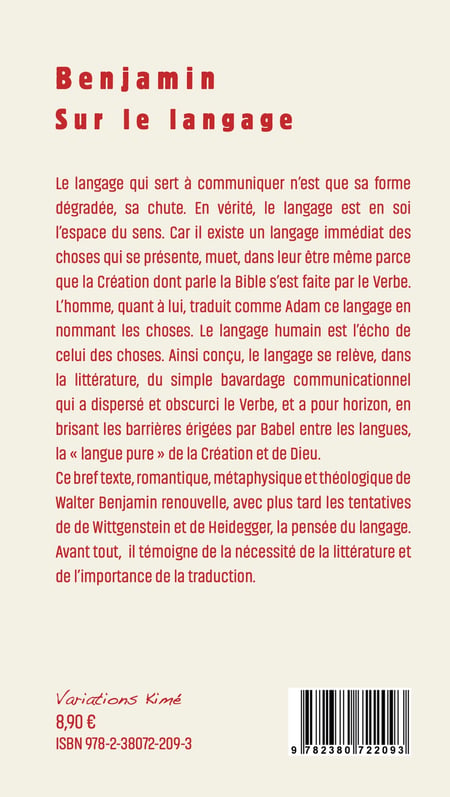 Benjamin
Sur le langage

Le langage qui sert à communiquer n'est que sa forme dégradée, sa chute. En vérité, le langage est en soi l'espace du sens. Car il existe un langage immédiat des choses qui se présente, muet, dans leur être même parce que la Création dont parle la Bible s'est faite par le Verbe. L'homme, quant à lui, traduit comme Adam ce langage en nommant les choses. Le langage humain est l'écho de celui des choses. Ainsi conçu, le langage se relève, dans la littérature, du simple bavardage communicationnel qui a dispersé et obscurci le Verbe, et a pour horizon, en brisant les barrières érigées par Babel entre les langues, la « langue pure » de la Création et de Dieu.
Ce bref texte, romantique, métaphysique et théologique de Walter Benjamin renouvelle, avec plus tard les tentatives de de Wittgenstein et de Heidegger, la pensée du langage. Avant tout, il témoigne de la nécessité de la littérature et de l'importance de la traduction.

Variations Kimé
8,90 €
ISBN 978-2-38072-209-3

9 782380 722093